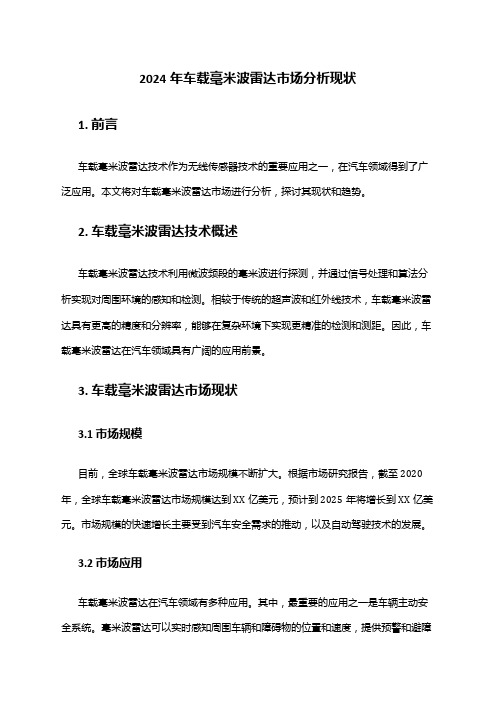 2024 年车载毫米波雷达市场分析现状

1. 前言

车载毫米波雷达技术作为无线传感器技术的重要应用之一，在汽车领域得到了广泛应用。本文将对车载毫米波雷达市场进行分析，探讨其现状和趋势。

2. 车载毫米波雷达技术概述

车载毫米波雷达技术利用微波频段的毫米波进行探测，并通过信号处理和算法分析实现对周围环境的感知和检测。相较于传统的超声波和红外线技术，车载毫米波雷达具有更高的精度和分辨率，能够在复杂环境下实现更精准的检测和测距。因此，车载毫米波雷达在汽车领域具有广阔的应用前景。

3. 车载毫米波雷达市场现状

3.1 市场规模

目前，全球车载毫米波雷达市场规模不断扩大。根据市场研究报告，截至 2020 年，全球车载毫米波雷达市场规模达到 XX 亿美元，预计到 2025 年将增长到 XX 亿美元。市场规模的快速增长主要受到汽车安全需求的推动，以及自动驾驶技术的发展。

3.2 市场应用

车载毫米波雷达在汽车领域有多种应用。其中，最重要的应用之一是车辆主动安全系统。毫米波雷达可以实时感知周围车辆和障碍物的位置和速度，提供预警和避障